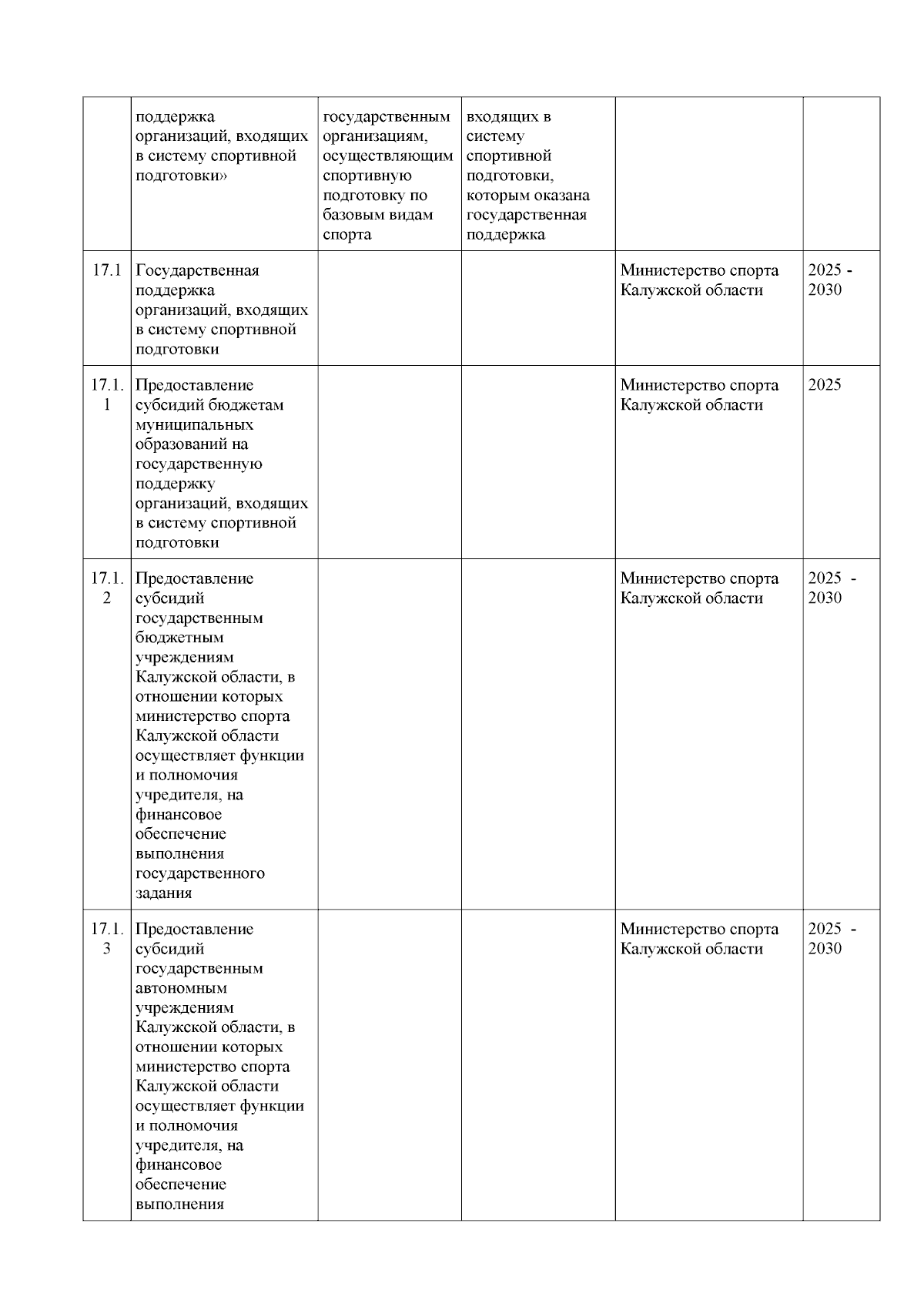 |  |  |  |  |  |  |
|---|---|---|---|---|---|
|  | поддержка организаций, входящих в систему спортивной подготовки» | государственным организациям, осуществляющим спортивную подготовку по базовым видам спорта | входящих в систему спортивной подготовки, которым оказана государственная поддержка |  |  |
| 17.1 | Государственная поддержка организаций, входящих в систему спортивной подготовки |  |  | Министерство спорта Калужской области | 2025 - 2030 |
| 17.1.1 | Предоставление субсидий бюджетам муниципальных образований на государственную поддержку организаций, входящих в систему спортивной подготовки |  |  | Министерство спорта Калужской области | 2025 |
| 17.1.2 | Предоставление субсидий государственным бюджетным учреждениям Калужской области, в отношении которых министерство спорта Калужской области осуществляет функции и полномочия учредителя, на финансовое обеспечение выполнения государственного задания |  |  | Министерство спорта Калужской области | 2025 - 2030 |
| 17.1.3 | Предоставление субсидий государственным автономным учреждениям Калужской области, в отношении которых министерство спорта Калужской области осуществляет функции и полномочия учредителя, на финансовое обеспечение выполнения |  |  | Министерство спорта Калужской области | 2025 - 2030 |